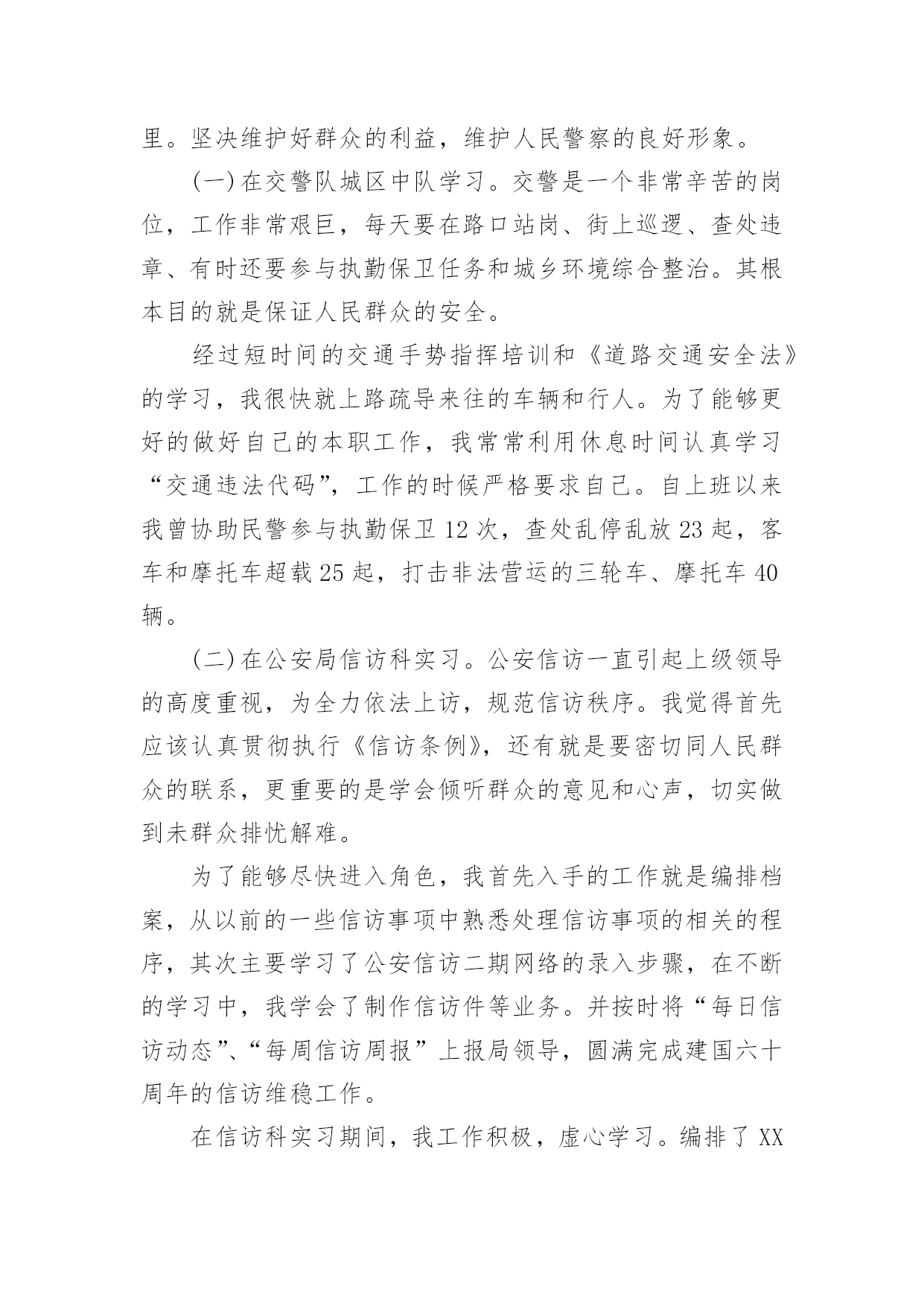 里。坚决维护好群众的利益，维护人民警察的良好形象。

(一)在交警队城区中队学习。交警是一个非常辛苦的岗位，工作非常艰巨，每天要在路口站岗、街上巡逻、查处违章、有时还要参与执勤保卫任务和城乡环境综合整治。其根本目的就是保证人民群众的安全。

经过短时间的交通手势指挥培训和《道路交通安全法》的学习，我很快就上路疏导来往的车辆和行人。为了能够更好的做好自己的本职工作，我常常利用休息时间认真学习“交通违法代码”，工作的时候严格要求自己。自上班以来我曾协助民警参与执勤保卫 12 次，查处乱停乱放 23 起，客车和摩托车超载 25 起，打击非法营运的三轮车、摩托车 40 辆。

(二)在公安局信访科实习。公安信访一直引起上级领导的高度重视，为全力依法上访，规范信访秩序。我觉得首先应该认真贯彻执行《信访条例》，还有就是要密切同人民群众的联系，更重要的是学会倾听群众的意见和心声，切实做到未群众排忧解难。

为了能够尽快进入角色，我首先入手的工作就是编排档案，从以前的一些信访事项中熟悉处理信访事项的相关的程序，其次主要学习了公安信访二期网络的录入步骤，在不断的学习中，我学会了制作信访件等业务。并按时将“每日信访动态”、“每周信访周报”上报局领导，圆满完成建国六十周年的信访维稳工作。

在信访科实习期间，我工作积极，虚心学习。编排了 XX